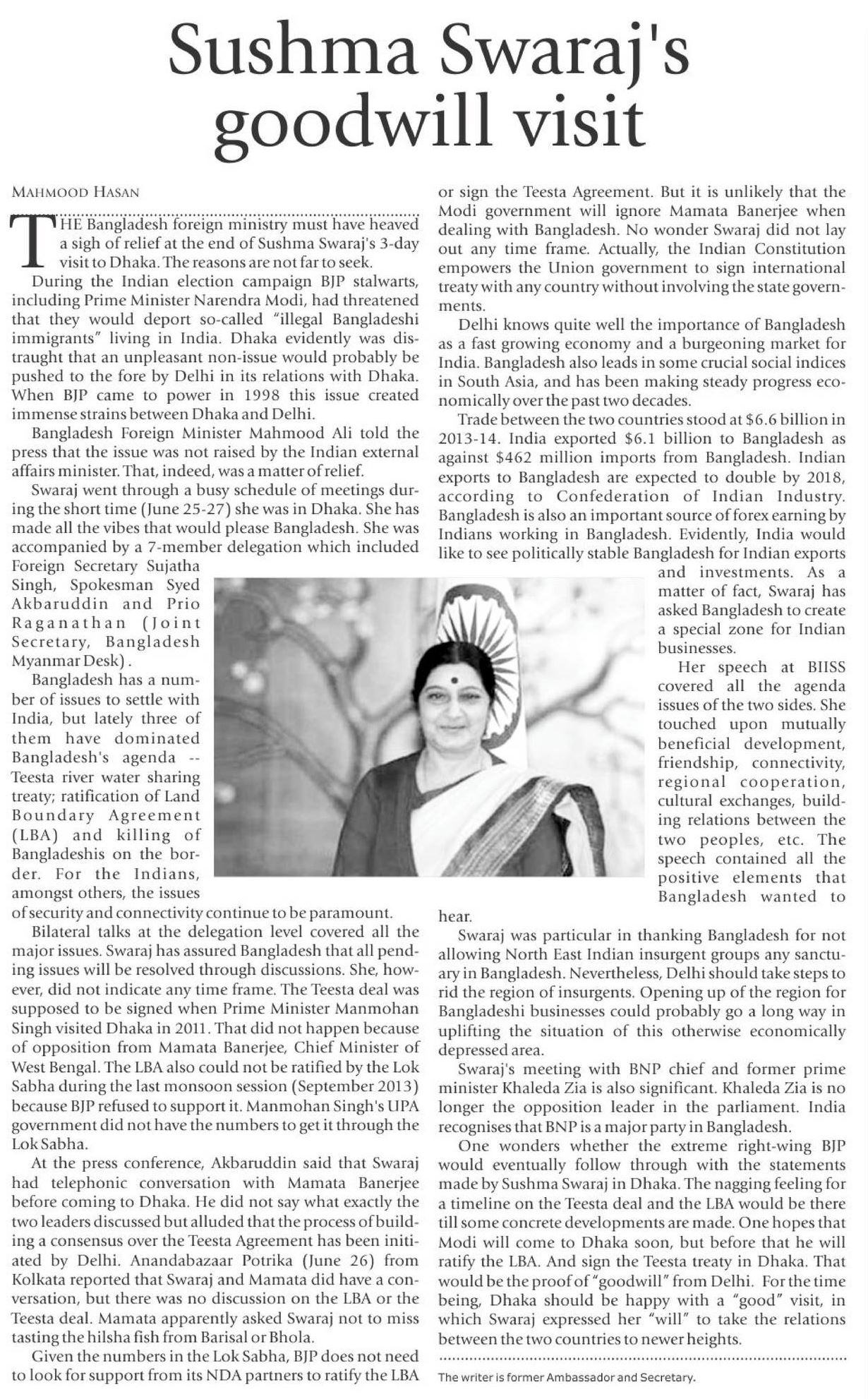 Sushma Swaraj's goodwill visit

MAHMOOD HASAN

THE Bangladesh foreign ministry must have heaved a sigh of relief at the end of Sushma Swaraj's 3-day visit to Dhaka. The reasons are not far to seek.

During the Indian election campaign BJP stalwarts, including Prime Minister Narendra Modi, had threatened that they would deport so-called "illegal Bangladeshi immigrants" living in India. Dhaka evidently was distraught that an unpleasant non-issue would probably be pushed to the fore by Delhi in its relations with Dhaka. When BJP came to power in 1998 this issue created immense strains between Dhaka and Delhi.

Bangladesh Foreign Minister Mahmood Ali told the press that the issue was not raised by the Indian external affairs minister. That, indeed, was a matter of relief.

Swaraj went through a busy schedule of meetings during the short time (June 25-27) she was in Dhaka. She has made all the vibes that would please Bangladesh. She was accompanied by a 7-member delegation which included Foreign Secretary Sujatha Singh, Spokesman Syed Akbaruddin and Prio Raganathan (Joint Secretary, Bangladesh Myanmar Desk).

Bangladesh has a number of issues to settle with India, but lately three of them have dominated Bangladesh's agenda -- Teesta river water sharing treaty; ratification of Land Boundary Agreement (LBA) and killing of Bangladeshis on the border. For the Indians, amongst others, the issues of security and connectivity continue to be paramount.

Bilateral talks at the delegation level covered all the major issues. Swaraj has assured Bangladesh that all pending issues will be resolved through discussions. She, however, did not indicate any time frame. The Teesta deal was supposed to be signed when Prime Minister Manmohan Singh visited Dhaka in 2011. That did not happen because of opposition from Mamata Banerjee, Chief Minister of West Bengal. The LBA also could not be ratified by the Lok Sabha during the last monsoon session (September 2013) because BJP refused to support it. Manmohan Singh's UPA government did not have the numbers to get it through the Lok Sabha.

At the press conference, Akbaruddin said that Swaraj had telephonic conversation with Mamata Banerjee before coming to Dhaka. He did not say what exactly the two leaders discussed but alluded that the process of building a consensus over the Teesta Agreement has been initiated by Delhi. Anandabazaar Potrika (June 26) from Kolkata reported that Swaraj and Mamata did have a conversation, but there was no discussion on the LBA or the Teesta deal. Mamata apparently asked Swaraj not to miss tasting the hilsha fish from Barisal or Bhola.

Given the numbers in the Lok Sabha, BJP does not need to look for support from its NDA partners to ratify the LBA or sign the Teesta Agreement. But it is unlikely that the Modi government will ignore Mamata Banerjee when dealing with Bangladesh. No wonder Swaraj did not lay out any time frame. Actually, the Indian Constitution empowers the Union government to sign international treaty with any country without involving the state governments.

Delhi knows quite well the importance of Bangladesh as a fast growing economy and a burgeoning market for India. Bangladesh also leads in some crucial social indices in South Asia, and has been making steady progress economically over the past two decades.

Trade between the two countries stood at $6.6 billion in 2013-14. India exported $6.1 billion to Bangladesh as against $462 million imports from Bangladesh. Indian exports to Bangladesh are expected to double by 2018, according to Confederation of Indian Industry. Bangladesh is also an important source of forex earning by Indians working in Bangladesh. Evidently, India would like to see politically stable Bangladesh for Indian exports and investments. As a matter of fact, Swaraj has asked Bangladesh to create a special zone for Indian businesses.

Her speech at BIISS covered all the agenda issues of the two sides. She touched upon mutually beneficial development, friendship, connectivity, regional cooperation, cultural exchanges, building relations between the two peoples, etc. The speech contained all the positive elements that Bangladesh wanted to hear.

Swaraj was particular in thanking Bangladesh for not allowing North East Indian insurgent groups any sanctuary in Bangladesh. Nevertheless, Delhi should take steps to rid the region of insurgents. Opening up of the region for Bangladeshi businesses could probably go a long way in uplifting the situation of this otherwise economically depressed area.

Swaraj's meeting with BNP chief and former prime minister Khaleda Zia is also significant. Khaleda Zia is no longer the opposition leader in the parliament. India recognises that BNP is a major party in Bangladesh.

One wonders whether the extreme right-wing BJP would eventually follow through with the statements made by Sushma Swaraj in Dhaka. The nagging feeling for a timeline on the Teesta deal and the LBA would be there till some concrete developments are made. One hopes that Modi will come to Dhaka soon, but before that he will ratify the LBA. And sign the Teesta treaty in Dhaka. That would be the proof of "goodwill" from Delhi. For the time being, Dhaka should be happy with a "good" visit, in which Swaraj expressed her "will" to take the relations between the two countries to newer heights.

The writer is former Ambassador and Secretary.